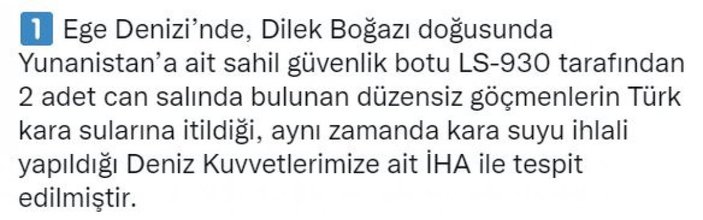 1 Ege Denizi'nde, Dilek Boğazı doğusunda Yunanistan'a ait sahil güvenlik botu LS-930 tarafından 2 adet can salında bulunan düzensiz göçmenlerin Türk kara sularına itildiği, aynı zamanda kara suyu ihlali yapıldığı Deniz Kuvvetlerimize ait İHA ile tespit edilmiştir.